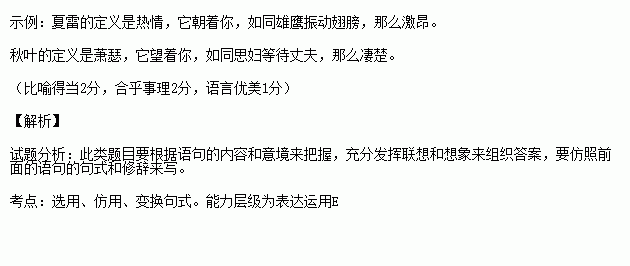 示例：夏雷的定义是热情，它朝着你，如同雄鹰振动翅膀，那么激昂。

秋叶的定义是萧瑟，它望着你，如同思妇等待丈夫，那么凄楚。

（比喻得当2分，合乎事理2分，语言优美1分）

【解析】

试题分析：此类题目要根据语句的内容和意境来把握，充分发挥联想和想象来组织答案，要仿照前面的语句的句式和修辞来写。

考点：选用、仿用、变换句式。能力层级为表达运用E